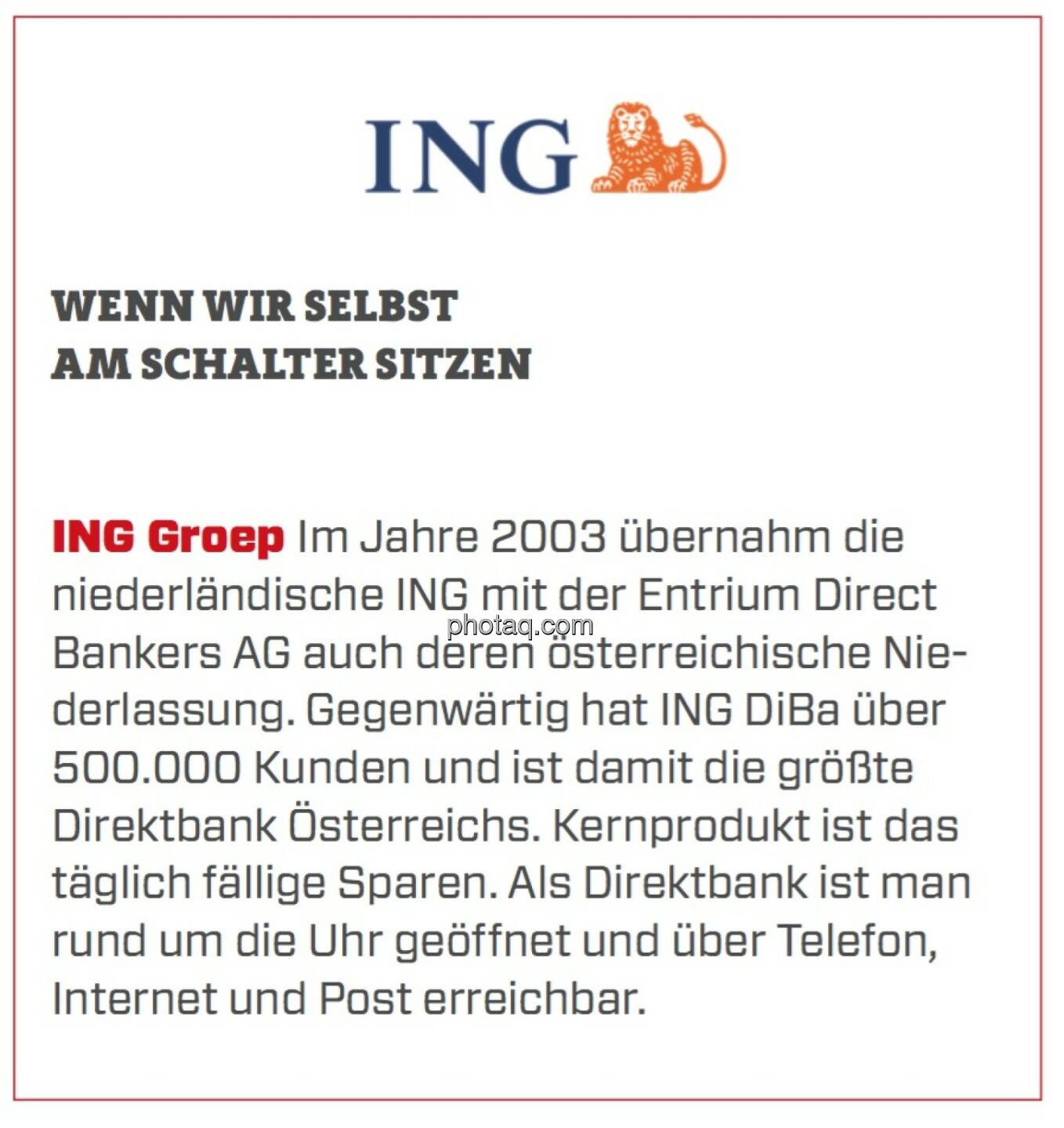 ING

WENN WIR SELBST
AM SCHALTER SITZEN

ING Groep Im Jahre 2003 übernahm die niederländische ING mit der Entrium Direct Bankers AG auch deren österreichische Niederlassung. Gegenwärtig hat ING DiBa über 500.000 Kunden und ist damit die größte Direktbank Österreichs. Kernprodukt ist das täglich fällige Sparen. Als Direktbank ist man rund um die Uhr geöffnet und über Telefon, Internet und Post erreichbar.

photaq.com